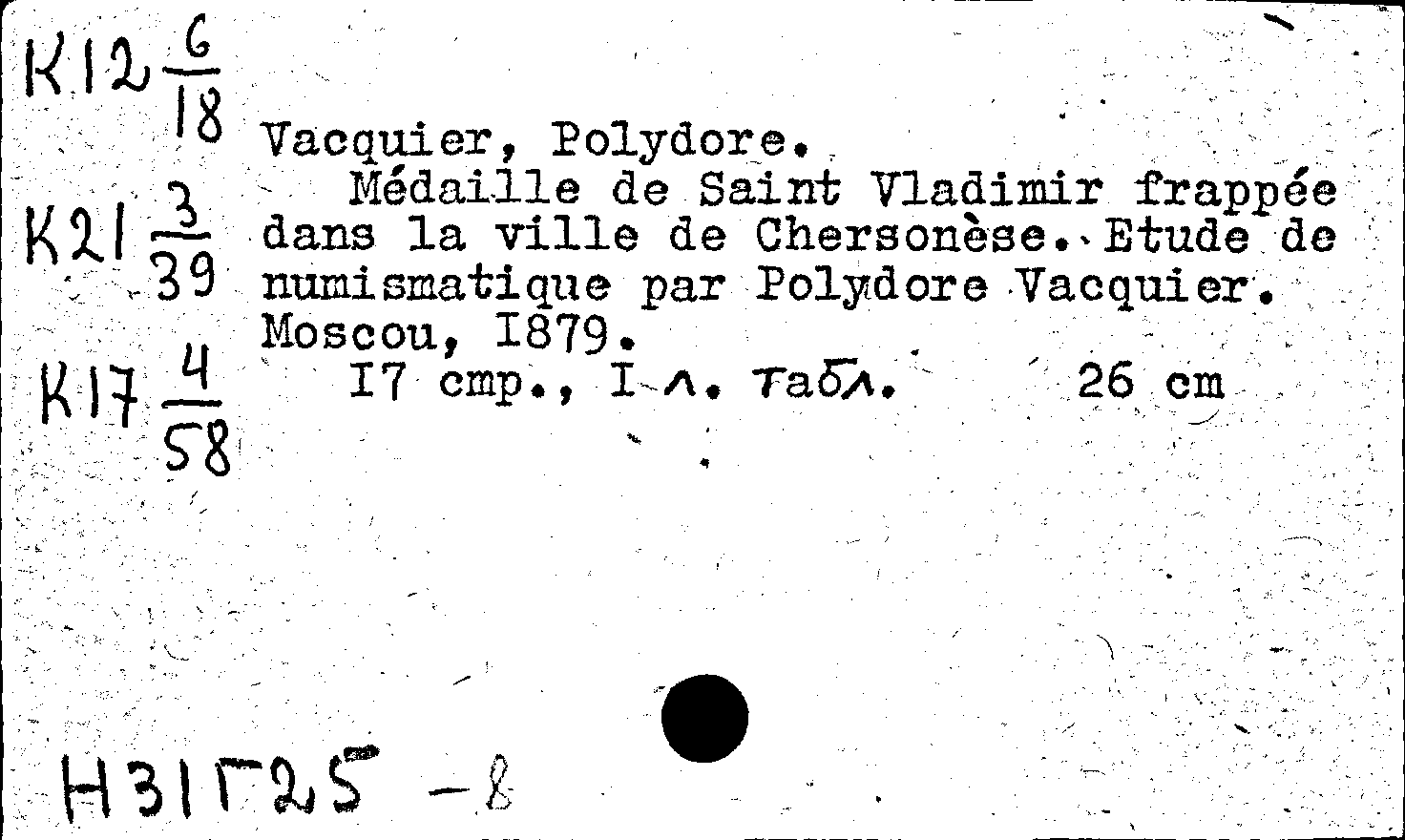 К12 $\frac{6}{18}$

К21 $\frac{3}{39}$

К17 $\frac{4}{58}$

Vacquier, Polydore.
Médaille de Saint Vladimir frappée dans la ville de Chersonèse. Etude de numismatique par Polydore Vacquier. Moscou, I879.
I7 стр., I л. табл. 26 cm

Н31Г25 -8